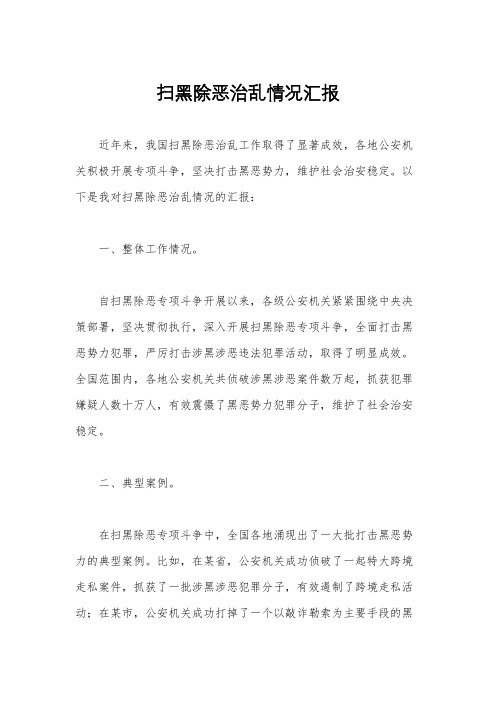 扫黑除恶治乱情况汇报

近年来，我国扫黑除恶治乱工作取得了显著成效，各地公安机关积极开展专项斗争，坚决打击黑恶势力，维护社会治安稳定。以下是我对扫黑除恶治乱情况的汇报：

一、整体工作情况。

自扫黑除恶专项斗争开展以来，各级公安机关紧紧围绕中央决策部署，坚决贯彻执行，深入开展扫黑除恶专项斗争，全面打击黑恶势力犯罪，严厉打击涉黑涉恶违法犯罪活动，取得了明显成效。全国范围内，各地公安机关共侦破涉黑涉恶案件数万起，抓获犯罪嫌疑人数十万人，有效震慑了黑恶势力犯罪分子，维护了社会治安稳定。

二、典型案例。

在扫黑除恶专项斗争中，全国各地涌现出了一大批打击黑恶势力的典型案例。比如，在某省，公安机关成功侦破了一起特大跨境走私案件，抓获了一批涉黑涉恶犯罪分子，有效遏制了跨境走私活动；在某市，公安机关成功打掉了一个以敲诈勒索为主要手段的黑